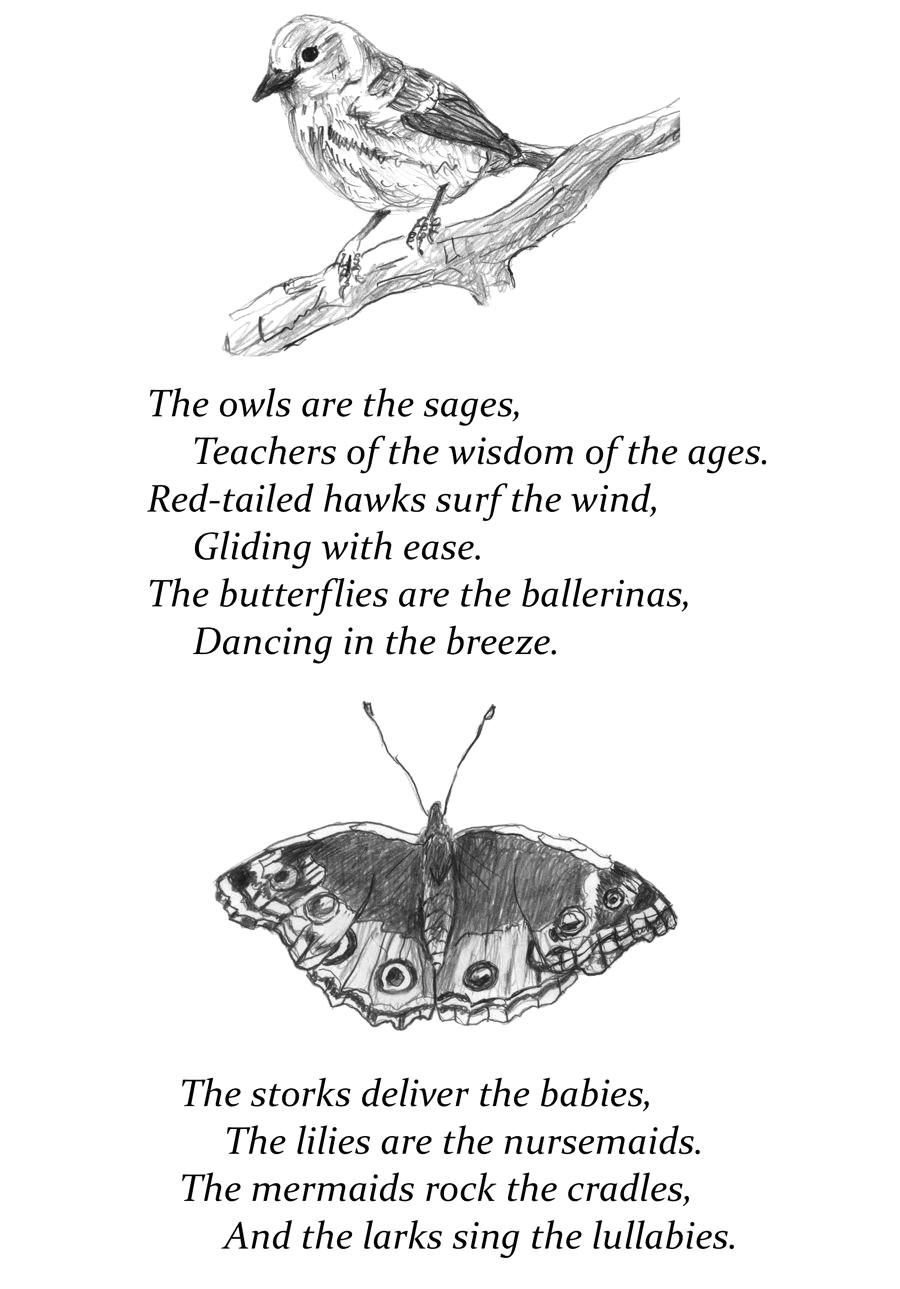 The owls are the sages,
Teachers of the wisdom of the ages.
Red-tailed hawks surf the wind,
Gliding with ease.
The butterflies are the ballerinas,
Dancing in the breeze.

The storks deliver the babies,
The lilies are the nursemaids.
The mermaids rock the cradles,
And the larks sing the lullabies.